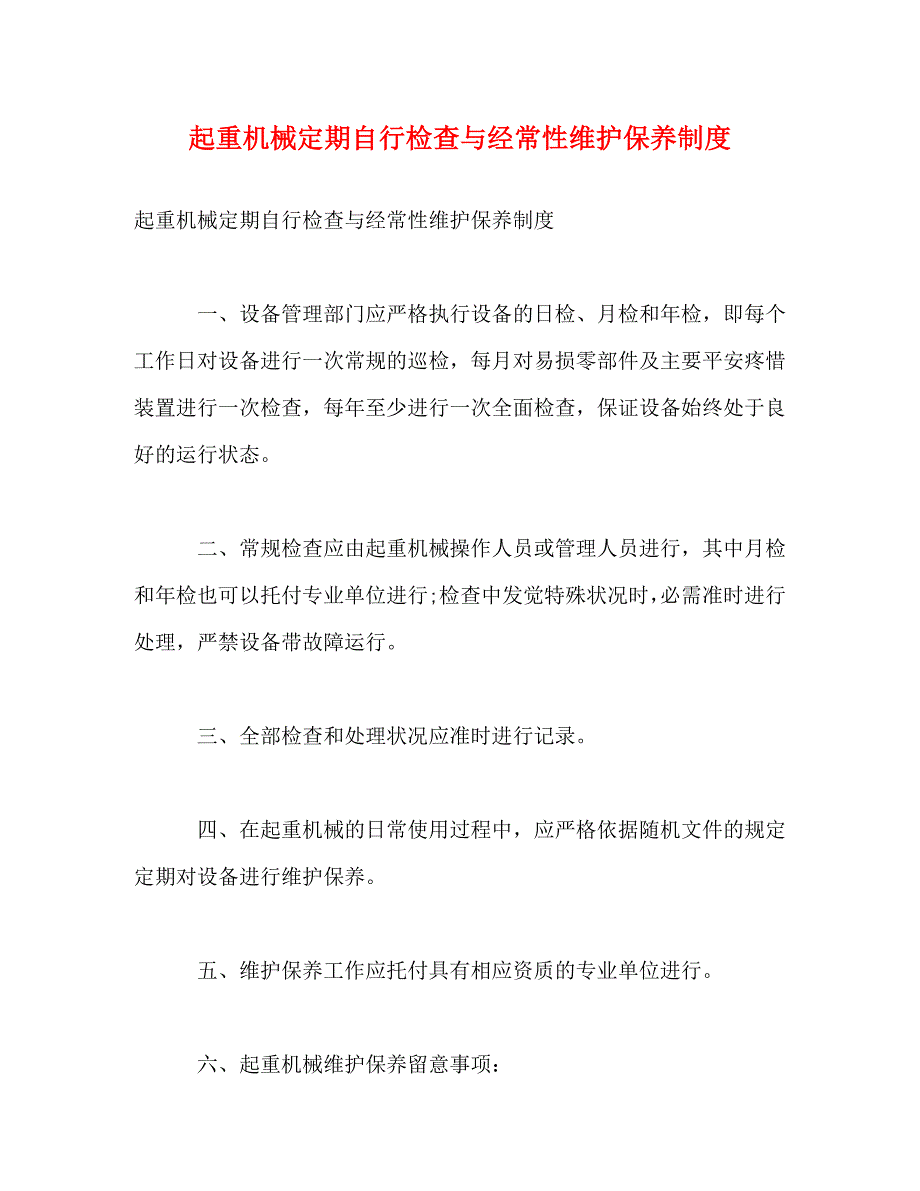 起重机械定期自行检查与经常性维护保养制度

起重机械定期自行检查与经常性维护保养制度

一、设备管理部门应严格执行设备的日检、月检和年检，即每个工作日对设备进行一次常规的巡检，每月对易损零部件及主要平安疼惜装置进行一次检查，每年至少进行一次全面检查，保证设备始终处于良好的运行状态。

二、常规检查应由起重机械操作人员或管理人员进行，其中月检和年检也可以托付专业单位进行;检查中发觉特殊状况时，必需准时进行处理，严禁设备带故障运行。

三、全部检查和处理状况应准时进行记录。

四、在起重机械的日常使用过程中，应严格依据随机文件的规定定期对设备进行维护保养。

五、维护保养工作应托付具有相应资质的专业单位进行。

六、起重机械维护保养留意事项: